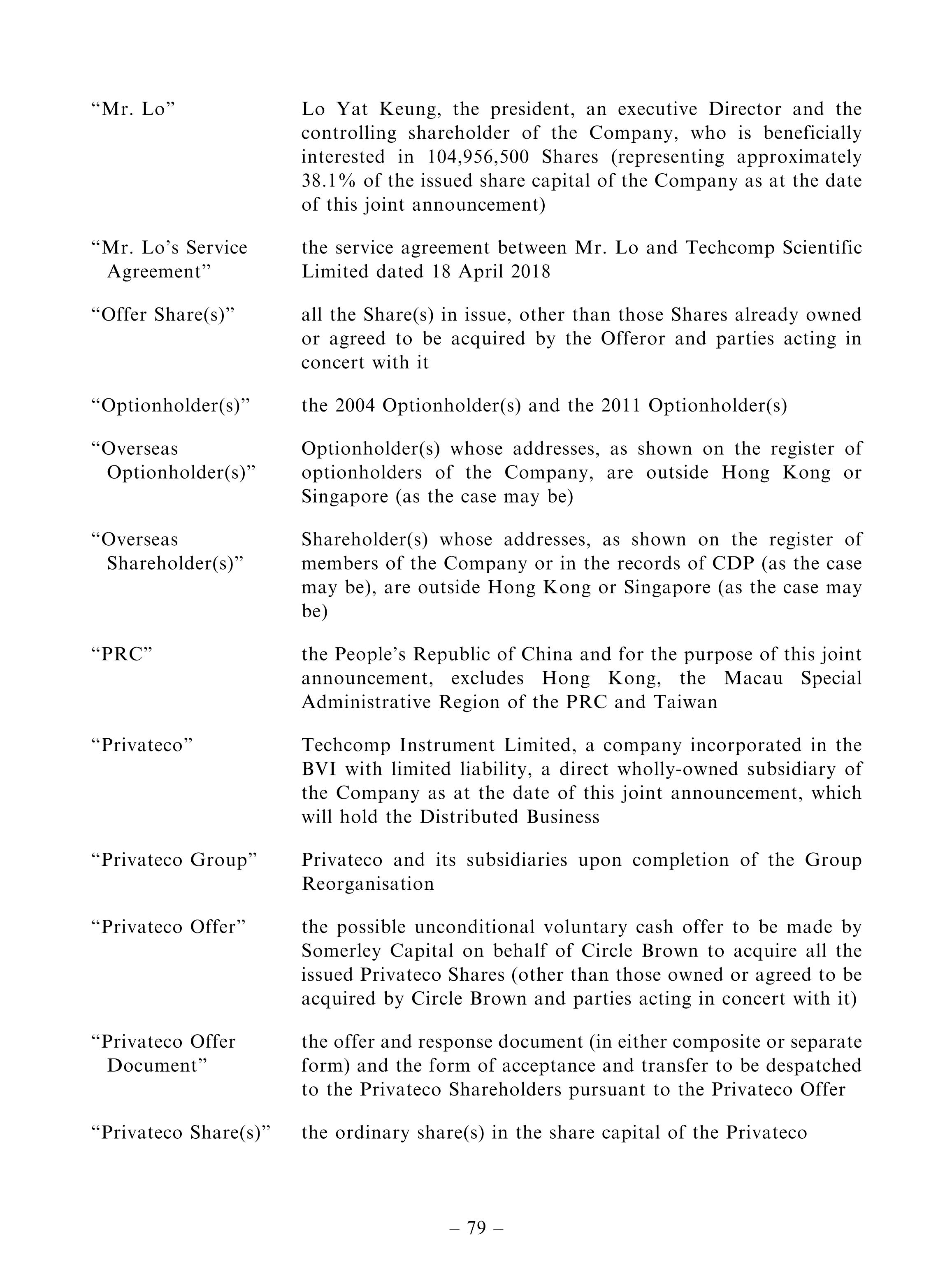 “Mr. Lo” Lo Yat Keung, the president, an executive Director and the controlling shareholder of the Company, who is beneficially interested in 104,956,500 Shares (representing approximately 38.1% of the issued share capital of the Company as at the date of this joint announcement)

“Mr. Lo’s Service Agreement” the service agreement between Mr. Lo and Techcomp Scientific Limited dated 18 April 2018

“Offer Share(s)” all the Share(s) in issue, other than those Shares already owned or agreed to be acquired by the Offeror and parties acting in concert with it

“Optionholder(s)” the 2004 Optionholder(s) and the 2011 Optionholder(s)

“Overseas Optionholder(s)” Optionholder(s) whose addresses, as shown on the register of optionholders of the Company, are outside Hong Kong or Singapore (as the case may be)

“Overseas Shareholder(s)” Shareholder(s) whose addresses, as shown on the register of members of the Company or in the records of CDP (as the case may be), are outside Hong Kong or Singapore (as the case may be)

“PRC” the People’s Republic of China and for the purpose of this joint announcement, excludes Hong Kong, the Macau Special Administrative Region of the PRC and Taiwan

“Privateco” Techcomp Instrument Limited, a company incorporated in the BVI with limited liability, a direct wholly-owned subsidiary of the Company as at the date of this joint announcement, which will hold the Distributed Business

“Privateco Group” Privateco and its subsidiaries upon completion of the Group Reorganisation

“Privateco Offer” the possible unconditional voluntary cash offer to be made by Somerley Capital on behalf of Circle Brown to acquire all the issued Privateco Shares (other than those owned or agreed to be acquired by Circle Brown and parties acting in concert with it)

“Privateco Offer Document” the offer and response document (in either composite or separate form) and the form of acceptance and transfer to be despatched to the Privateco Shareholders pursuant to the Privateco Offer

“Privateco Share(s)” the ordinary share(s) in the share capital of the Privateco

– 79 –